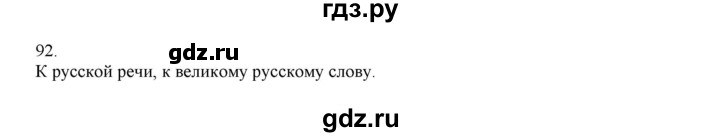 гдз.ру

92. gdz.ru
К русской речи, к великому русскому слову.

gdz.ru